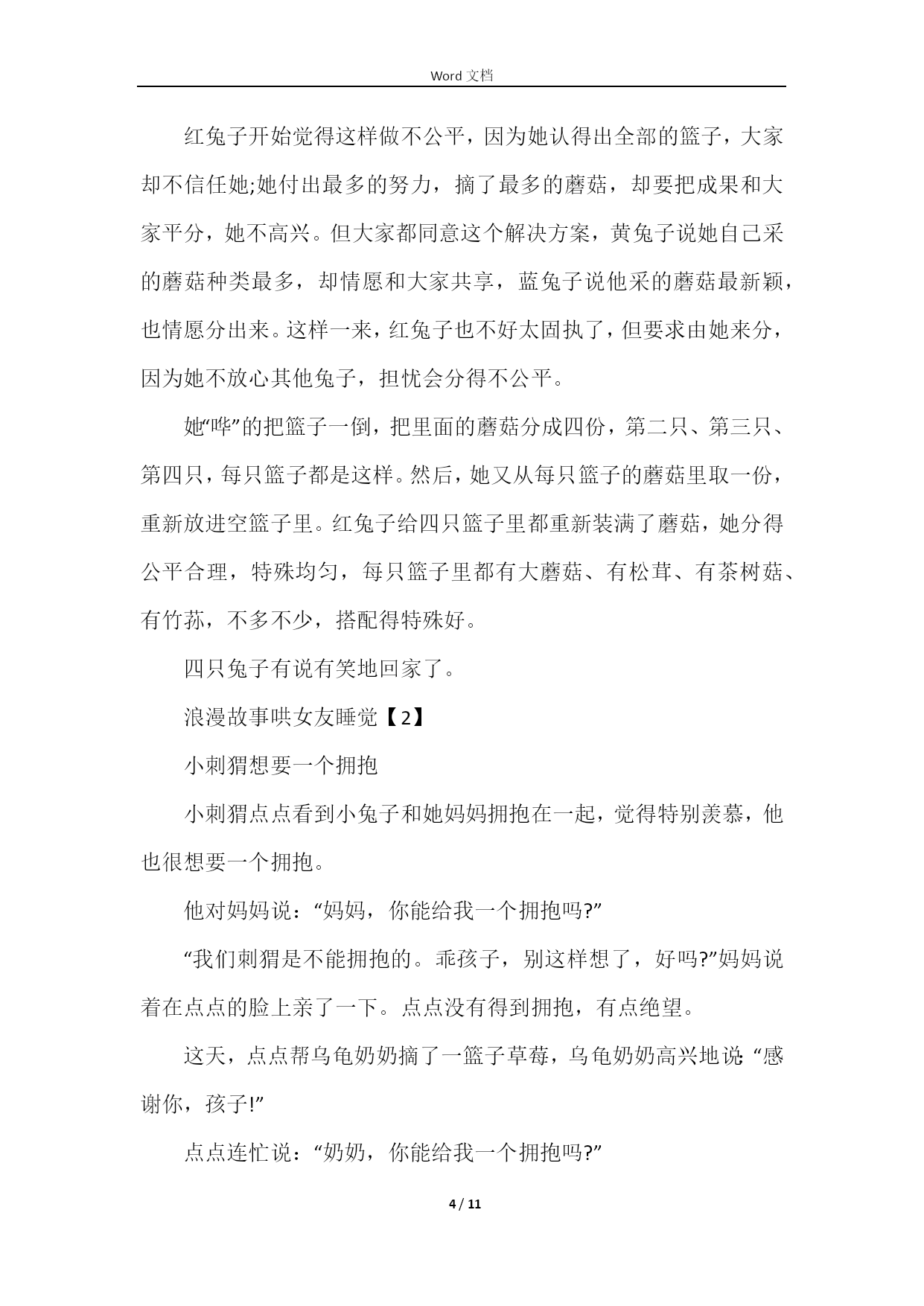 Word 文档

红兔子开始觉得这样做不公平，因为她认得出全部的篮子，大家却不信任她;她付出最多的努力，摘了最多的蘑菇，却要把成果和大家平分，她不高兴。但大家都同意这个解决方案，黄兔子说她自己采的蘑菇种类最多，却情愿和大家共享，蓝兔子说他采的蘑菇最新颖，也情愿分出来。这样一来，红兔子也不好太固执了，但要求由她来分，因为她不放心其他兔子，担忧会分得不公平。

她“哗”的把篮子一倒，把里面的蘑菇分成四份，第二只、第三只、第四只，每只篮子都是这样。然后，她又从每只篮子的蘑菇里取一份，重新放进空篮子里。红兔子给四只篮子里都重新装满了蘑菇，她分得公平合理，特殊均匀，每只篮子里都有大蘑菇、有松茸、有茶树菇、有竹荪，不多不少，搭配得特殊好。

四只兔子有说有笑地回家了。

浪漫故事哄女友睡觉【2】

小刺猬想要一个拥抱

小刺猬点点看到小兔子和她妈妈拥抱在一起，觉得特别羡慕，他也很想要一个拥抱。

他对妈妈说：“妈妈，你能给我一个拥抱吗?”

“我们刺猬是不能拥抱的。乖孩子，别这样想了，好吗?”妈妈说着在点点的脸上亲了一下。点点没有得到拥抱，有点绝望。

这天，点点帮乌龟奶奶摘了一篮子草莓，乌龟奶奶高兴地说:“感谢你，孩子!”

点点连忙说：“奶奶，你能给我一个拥抱吗?”

4 / 11